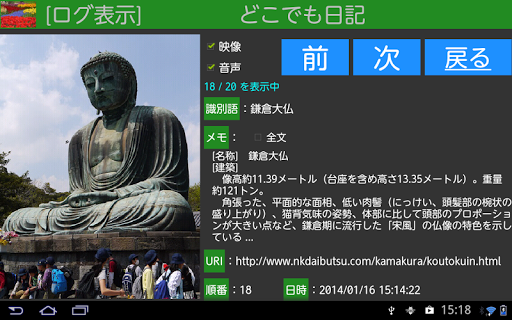 [ログ表示]　どこでも日記

映像
音声

前　次　戻る

18 / 20 を表示中

識別語：鎌倉大仏

メモ：　全文

[名称]　鎌倉大仏
[建築]
像高約11.39メートル（台座を含め高さ13.35メートル）。重量約121トン。
角張った、平面的な面相、低い肉髻（にっけい、頭髪部の椀状の盛り上がり）、猫背気味の姿勢、体部に比して頭部のプロポーションが大きい点など、鎌倉期に流行した「宋風」の仏像の特色を示している ...

URI：http://www.nkdaibutsu.com/kamakura/koutokuin.html

順番：18　日時：2014/01/16 15:14:22

15:18